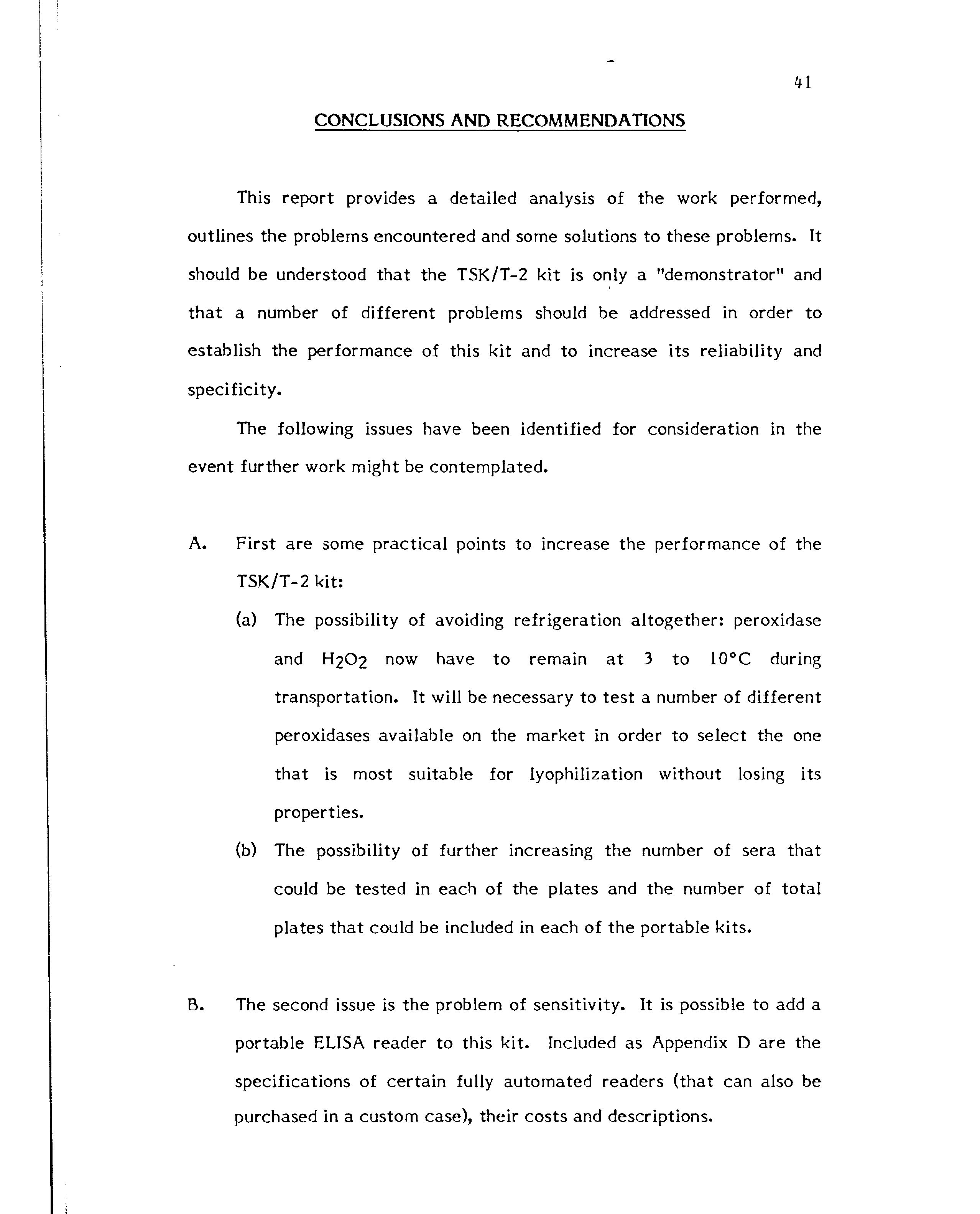 41

CONCLUSIONS AND RECOMMENDATIONS

This report provides a detailed analysis of the work performed, outlines the problems encountered and some solutions to these problems. It should be understood that the TSK/T-2 kit is only a "demonstrator" and that a number of different problems should be addressed in order to establish the performance of this kit and to increase its reliability and specificity.

The following issues have been identified for consideration in the event further work might be contemplated.

A. First are some practical points to increase the performance of the TSK/T-2 kit:

(a) The possibility of avoiding refrigeration altogether: peroxidase and $H_2O_2$ now have to remain at 3 to 10°C during transportation. It will be necessary to test a number of different peroxidases available on the market in order to select the one that is most suitable for lyophilization without losing its properties.

(b) The possibility of further increasing the number of sera that could be tested in each of the plates and the number of total plates that could be included in each of the portable kits.

B. The second issue is the problem of sensitivity. It is possible to add a portable ELISA reader to this kit. Included as Appendix D are the specifications of certain fully automated readers (that can also be purchased in a custom case), their costs and descriptions.